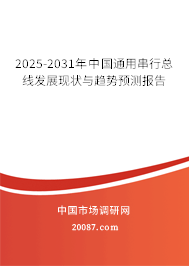 2025-2031年中国通用串行总线发展现状与趋势预测报告

中国市场调研网

20087.com